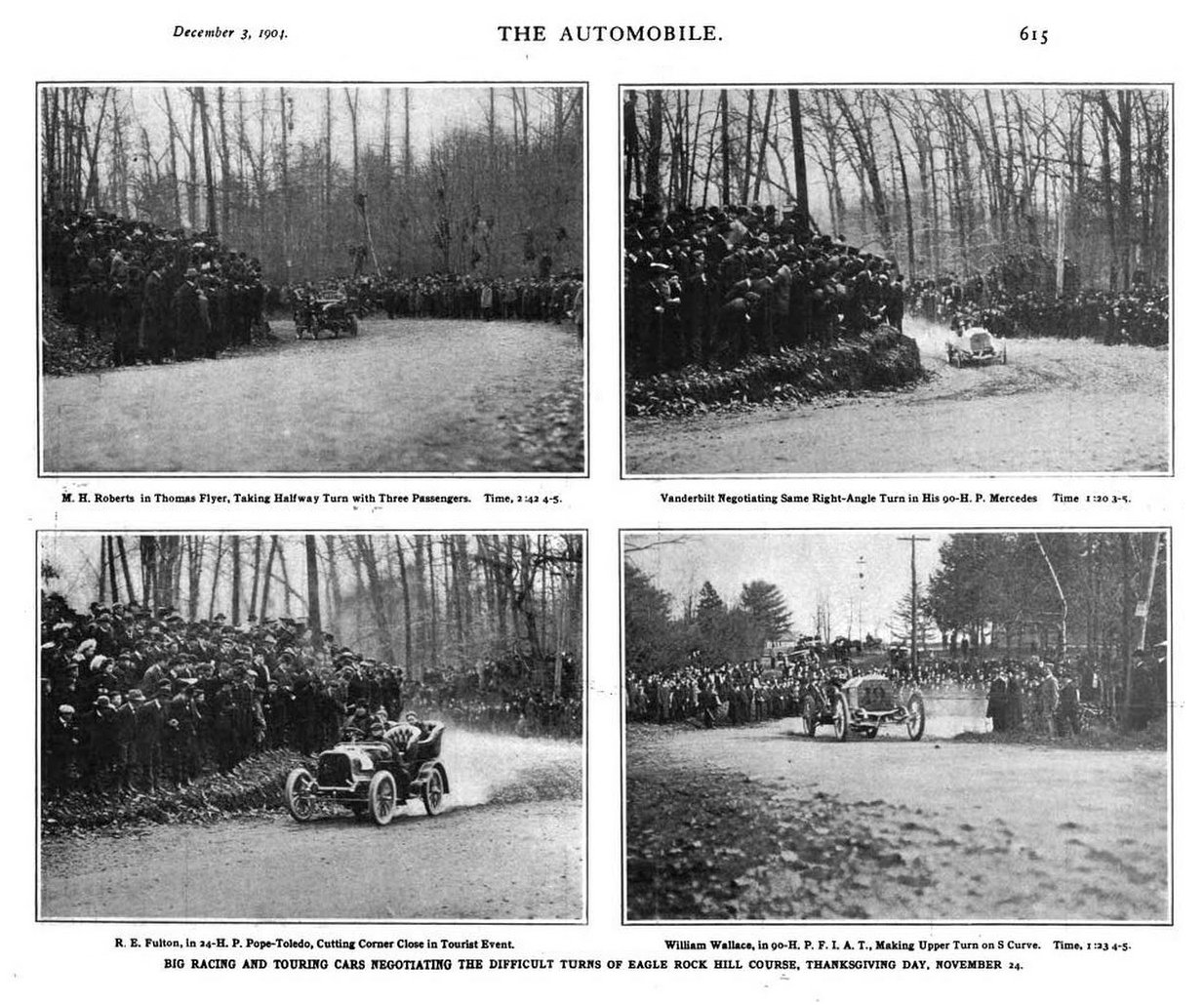 December 3, 1904. THE AUTOMOBILE. 615

M. H. Roberts in Thomas Flyer, Taking Halfway Turn with Three Passengers. Time, 2:42 4-5.

Vanderbilt Negotiating Same Right-Angle Turn in His 90-H. P. Mercedes Time 1:20 3-5.

R. E. Fulton, in 24-H. P. Pope-Toledo, Cutting Corner Close in Tourist Event.

William Wallace, in 90-H. P. F. I. A. T., Making Upper Turn on S Curve. Time, 1:23 4-5.

BIG RACING AND TOURING CARS NEGOTIATING THE DIFFICULT TURNS OF EAGLE ROCK HILL COURSE, THANKSGIVING DAY, NOVEMBER 24.